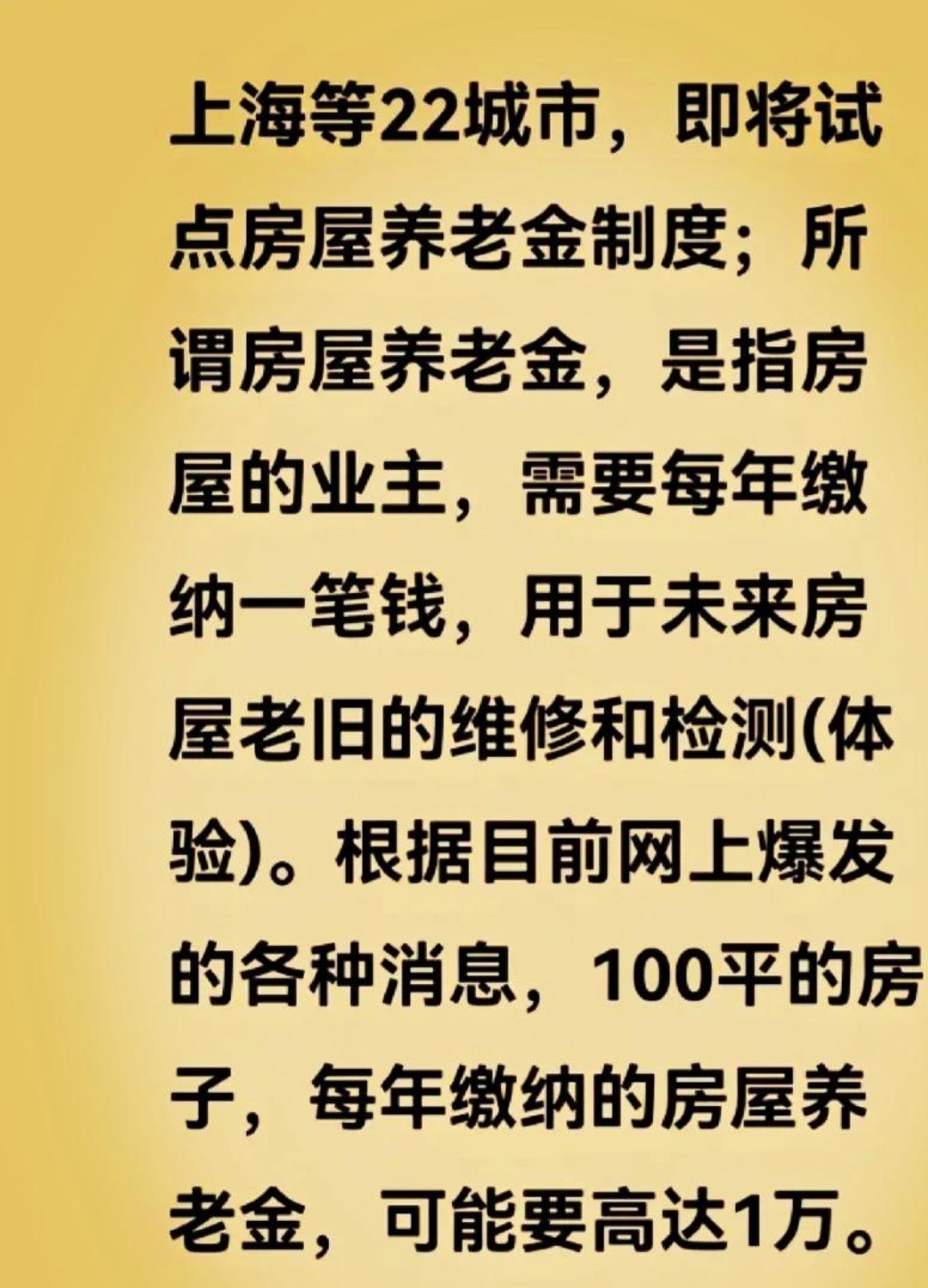 上海等22城市，即将试点房屋养老金制度；所谓房屋养老金，是指房屋的业主，需要每年缴纳一笔钱，用于未来房屋老旧的维修和检测(体验)。根据目前网上爆发的各种消息，100平的房子，每年缴纳的房屋养老金，可能要高达1万。